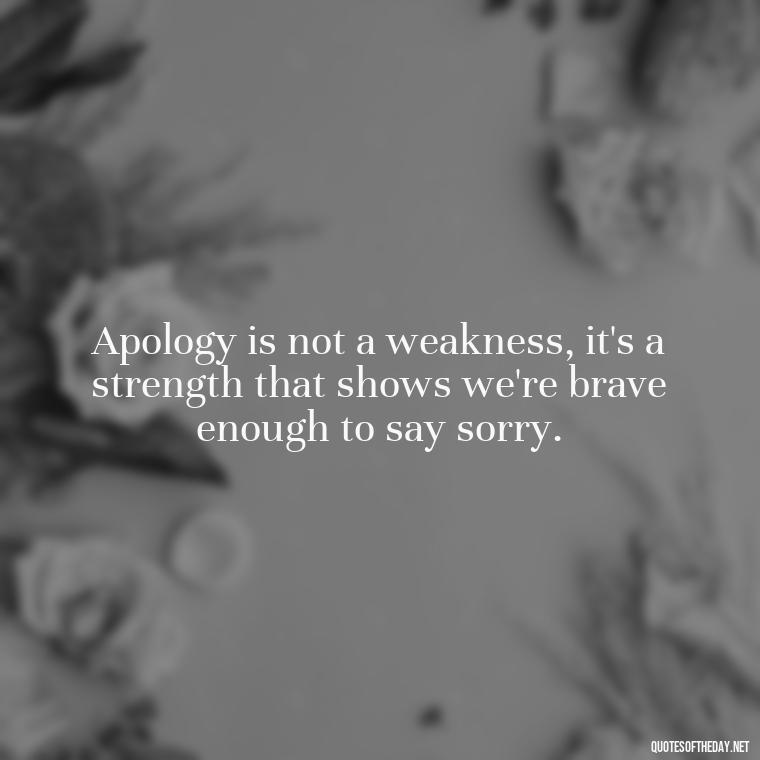 Apology is not a weakness, it's a strength that shows we're brave enough to say sorry.

QUOTESOFTHEDAY.NET